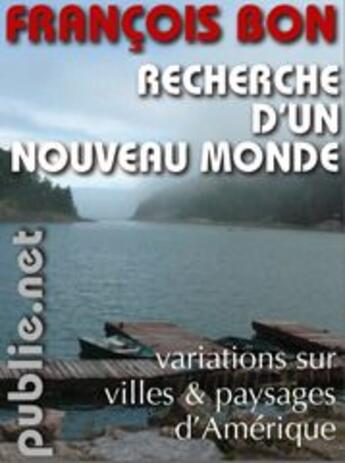 FRANÇOIS BON

RECHERCHE D'UN NOUVEAU MONDE

publie.net

variations sur villes & paysages d'Amérique